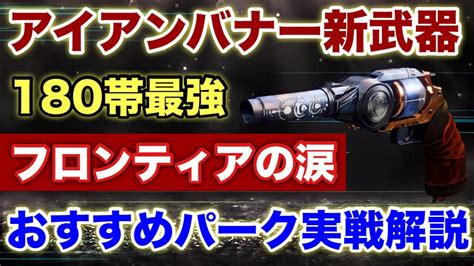 アイアンバナー新武器

180帯最強

フロンティアの涙

おすすめパーク実戦解説